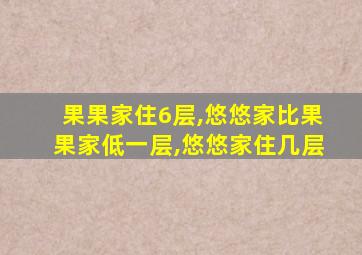 果果家住6层,悠悠家比果果家低一层,悠悠家住几层